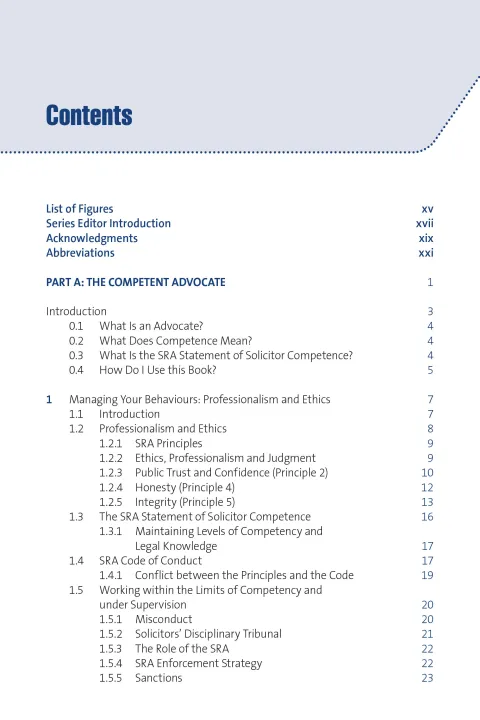 Contents

List of Figures xv
Series Editor Introduction xvii
Acknowledgments xix
Abbreviations xxi

PART A: THE COMPETENT ADVOCATE 1

Introduction 3
0.1 What Is an Advocate? 4
0.2 What Does Competence Mean? 4
0.3 What Is the SRA Statement of Solicitor Competence? 4
0.4 How Do I Use this Book? 5

1 Managing Your Behaviours: Professionalism and Ethics 7
1.1 Introduction 7
1.2 Professionalism and Ethics 8
1.2.1 SRA Principles 9
1.2.2 Ethics, Professionalism and Judgment 9
1.2.3 Public Trust and Confidence (Principle 2) 10
1.2.4 Honesty (Principle 4) 12
1.2.5 Integrity (Principle 5) 13
1.3 The SRA Statement of Solicitor Competence 16
1.3.1 Maintaining Levels of Competency and Legal Knowledge 17
1.4 SRA Code of Conduct 17
1.4.1 Conflict between the Principles and the Code 19
1.5 Working within the Limits of Competency and under Supervision 20
1.5.1 Misconduct 20
1.5.2 Solicitors' Disciplinary Tribunal 21
1.5.3 The Role of the SRA 22
1.5.4 SRA Enforcement Strategy 22
1.5.5 Sanctions 23